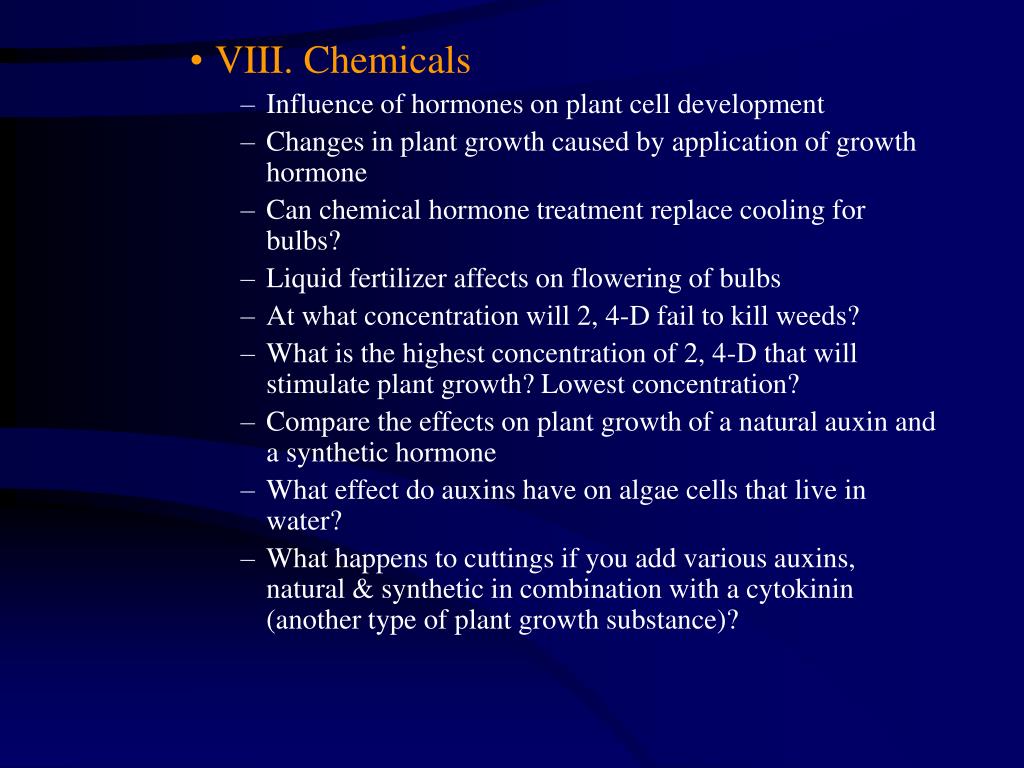 • VIII. Chemicals

– Influence of hormones on plant cell development
– Changes in plant growth caused by application of growth hormone
– Can chemical hormone treatment replace cooling for bulbs?
– Liquid fertilizer affects on flowering of bulbs
– At what concentration will 2, 4-D fail to kill weeds?
– What is the highest concentration of 2, 4-D that will stimulate plant growth? Lowest concentration?
– Compare the effects on plant growth of a natural auxin and a synthetic hormone
– What effect do auxins have on algae cells that live in water?
– What happens to cuttings if you add various auxins, natural & synthetic in combination with a cytokinin (another type of plant growth substance)?